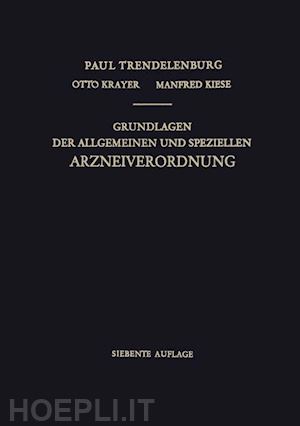 PAUL TRENDELENBURG

OTTO KRAYER MANFRED KIESE

GRUNDLAGEN
DER ALLGEMEINEN UND SPEZIELLEN
ARZNEIVERORDNUNG

SIEBENTE AUFLAGE

HOEPLI.IT